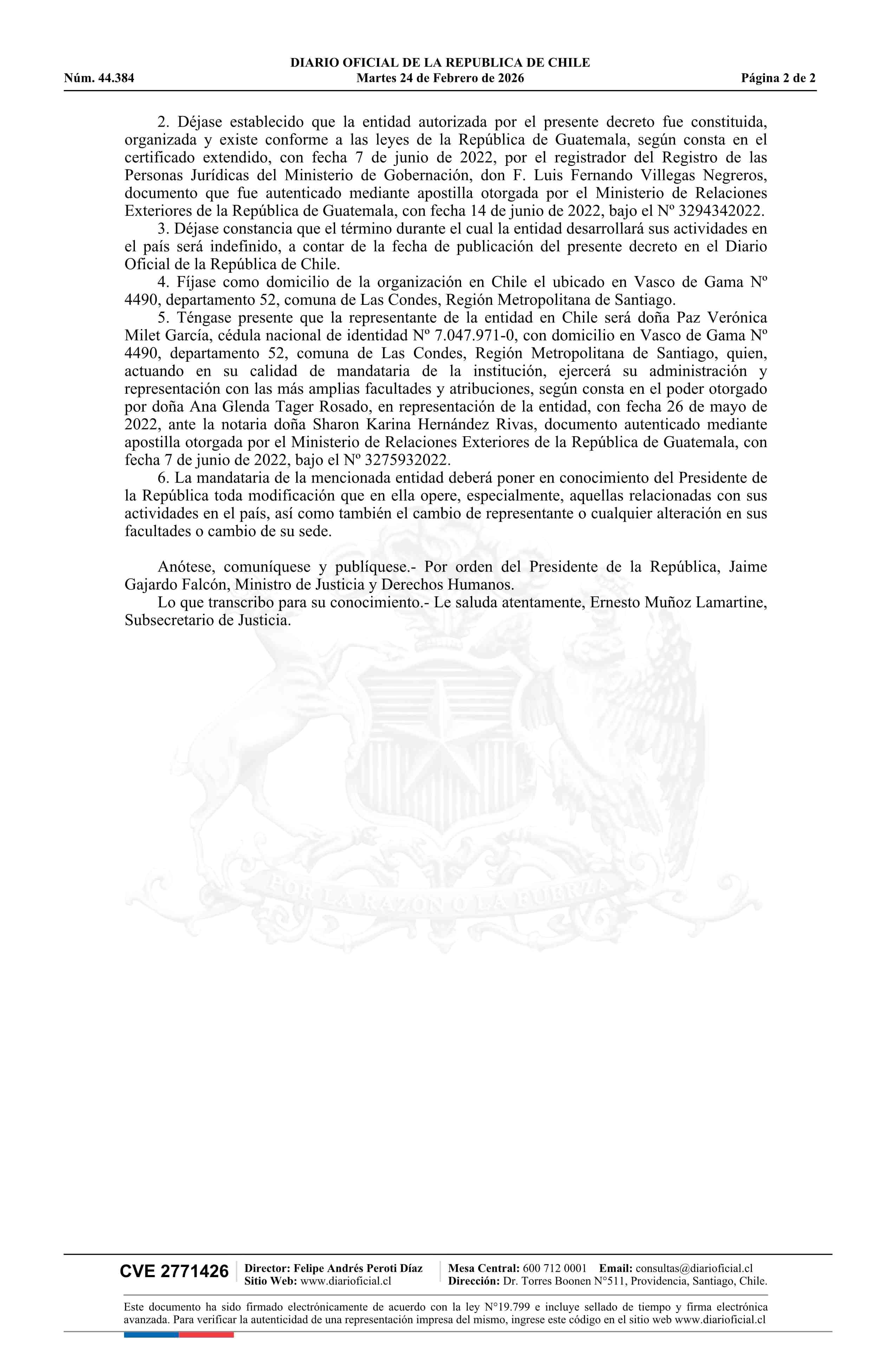 DIARIO OFICIAL DE LA REPUBLICA DE CHILE
Núm. 44.384 Martes 24 de Febrero de 2026 Página 2 de 2

2. Déjase establecido que la entidad autorizada por el presente decreto fue constituida, organizada y existe conforme a las leyes de la República de Guatemala, según consta en el certificado extendido, con fecha 7 de junio de 2022, por el registrador del Registro de las Personas Jurídicas del Ministerio de Gobernación, don F. Luis Fernando Villegas Negreros, documento que fue autenticado mediante apostilla otorgada por el Ministerio de Relaciones Exteriores de la República de Guatemala, con fecha 14 de junio de 2022, bajo el Nº 3294342022.
3. Déjase constancia que el término durante el cual la entidad desarrollará sus actividades en el país será indefinido, a contar de la fecha de publicación del presente decreto en el Diario Oficial de la República de Chile.
4. Fíjase como domicilio de la organización en Chile el ubicado en Vasco de Gama Nº 4490, departamento 52, comuna de Las Condes, Región Metropolitana de Santiago.
5. Téngase presente que la representante de la entidad en Chile será doña Paz Verónica Milet García, cédula nacional de identidad Nº 7.047.971-0, con domicilio en Vasco de Gama Nº 4490, departamento 52, comuna de Las Condes, Región Metropolitana de Santiago, quien, actuando en su calidad de mandataria de la institución, ejercerá su administración y representación con las más amplias facultades y atribuciones, según consta en el poder otorgado por doña Ana Glenda Tager Rosado, en representación de la entidad, con fecha 26 de mayo de 2022, ante la notaria doña Sharon Karina Hernández Rivas, documento autenticado mediante apostilla otorgada por el Ministerio de Relaciones Exteriores de la República de Guatemala, con fecha 7 de junio de 2022, bajo el Nº 3275932022.
6. La mandataria de la mencionada entidad deberá poner en conocimiento del Presidente de la República toda modificación que en ella opere, especialmente, aquellas relacionadas con sus actividades en el país, así como también el cambio de representante o cualquier alteración en sus facultades o cambio de su sede.

Anótese, comuníquese y publíquese.- Por orden del Presidente de la República, Jaime Gajardo Falcón, Ministro de Justicia y Derechos Humanos.
Lo que transcribo para su conocimiento.- Le saluda atentamente, Ernesto Muñoz Lamartine, Subsecretario de Justicia.

POR LA RAZON O LA FUERZA

CVE 2771426 Director: Felipe Andrés Peroti Díaz Sitio Web: www.diarioficial.cl Mesa Central: 600 712 0001 Email: consultas@diarioficial.cl Dirección: Dr. Torres Boonen N°511, Providencia, Santiago, Chile.

Este documento ha sido firmado electrónicamente de acuerdo con la ley N°19.799 e incluye sellado de tiempo y firma electrónica avanzada. Para verificar la autenticidad de una representación impresa del mismo, ingrese este código en el sitio web www.diarioficial.cl